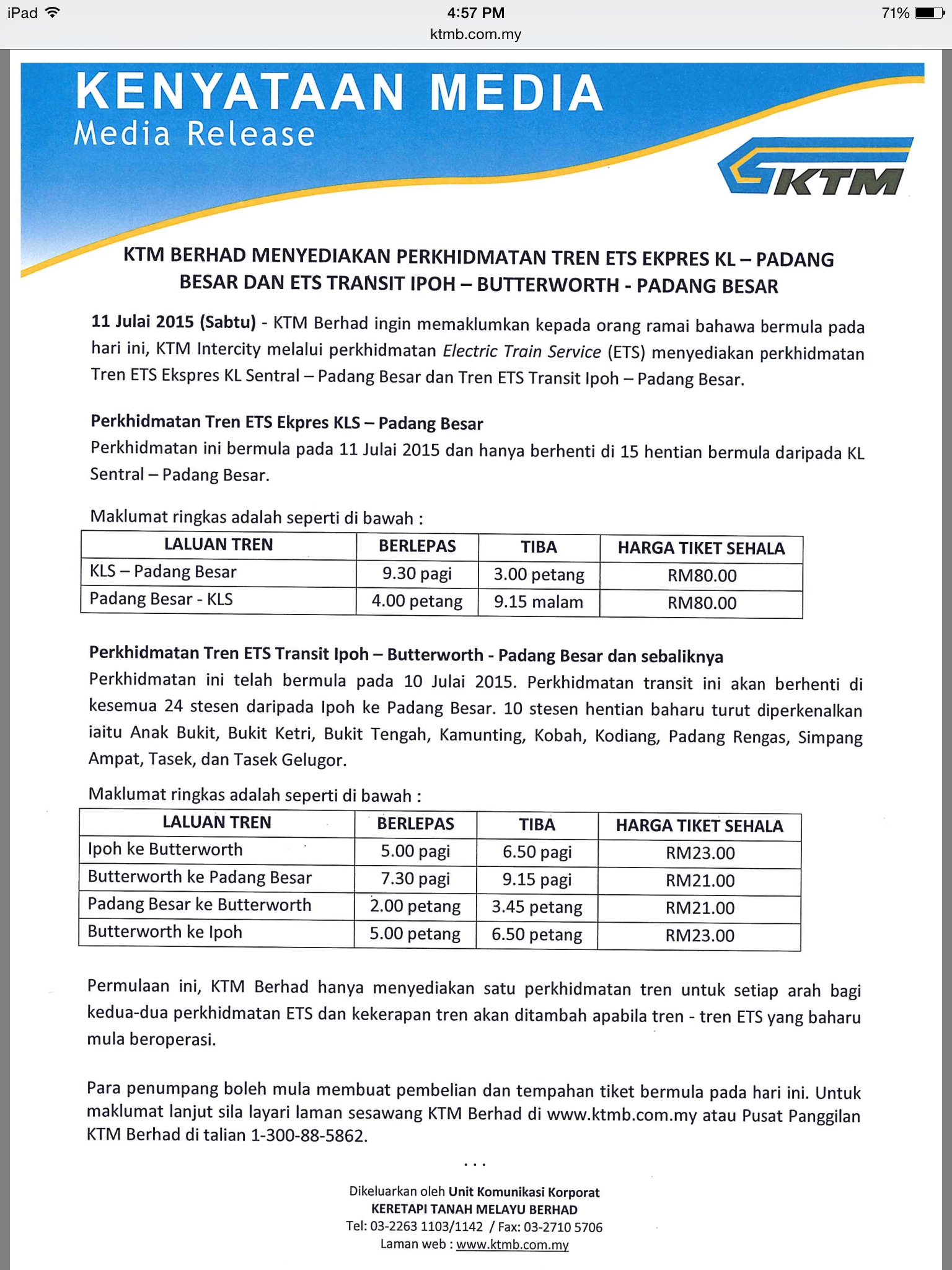 iPad 4:57 PM 71%
ktmb.com.my

KENYATAAN MEDIA
Media Release

KTM

KTM BERHAD MENYEDIAKAN PERKHIDMATAN TREN ETS EKPRES KL – PADANG BESAR DAN ETS TRANSIT IPOH – BUTTERWORTH - PADANG BESAR

11 Julai 2015 (Sabtu) - KTM Berhad ingin memaklumkan kepada orang ramai bahawa bermula pada hari ini, KTM Intercity melalui perkhidmatan Electric Train Service (ETS) menyediakan perkhidmatan Tren ETS Ekspres KL Sentral – Padang Besar dan Tren ETS Transit Ipoh – Padang Besar.

Perkhidmatan Tren ETS Ekpres KLS – Padang Besar
Perkhidmatan ini bermula pada 11 Julai 2015 dan hanya berhenti di 15 hentian bermula daripada KL Sentral – Padang Besar.

Maklumat ringkas adalah seperti di bawah :

| LALUAN TREN | BERLEPAS | TIBA | HARGA TIKET SEHALA |
|---|---|---|---|
| KLS – Padang Besar | 9.30 pagi | 3.00 petang | RM80.00 |
| Padang Besar - KLS | 4.00 petang | 9.15 malam | RM80.00 |

Perkhidmatan Tren ETS Transit Ipoh – Butterworth - Padang Besar dan sebaliknya
Perkhidmatan ini telah bermula pada 10 Julai 2015. Perkhidmatan transit ini akan berhenti di kesemua 24 stesen daripada Ipoh ke Padang Besar. 10 stesen hentian baharu turut diperkenalkan iaitu Anak Bukit, Bukit Ketri, Bukit Tengah, Kamunting, Kobah, Kodiang, Padang Rengas, Simpang Ampat, Tasek, dan Tasek Gelugor.

Maklumat ringkas adalah seperti di bawah :

| LALUAN TREN | BERLEPAS | TIBA | HARGA TIKET SEHALA |
|---|---|---|---|
| Ipoh ke Butterworth | 5.00 pagi | 6.50 pagi | RM23.00 |
| Butterworth ke Padang Besar | 7.30 pagi | 9.15 pagi | RM21.00 |
| Padang Besar ke Butterworth | 2.00 petang | 3.45 petang | RM21.00 |
| Butterworth ke Ipoh | 5.00 petang | 6.50 petang | RM23.00 |

Permulaan ini, KTM Berhad hanya menyediakan satu perkhidmatan tren untuk setiap arah bagi kedua-dua perkhidmatan ETS dan kekerapan tren akan ditambah apabila tren - tren ETS yang baharu mula beroperasi.

Para penumpang boleh mula membuat pembelian dan tempahan tiket bermula pada hari ini. Untuk maklumat lanjut sila layari laman sesawang KTM Berhad di www.ktmb.com.my atau Pusat Panggilan KTM Berhad di talian 1-300-88-5862.

...

Dikeluarkan oleh Unit Komunikasi Korporat
KERETAPI TANAH MELAYU BERHAD
Tel: 03-2263 1103/1142 / Fax: 03-2710 5706
Laman web : www.ktmb.com.my